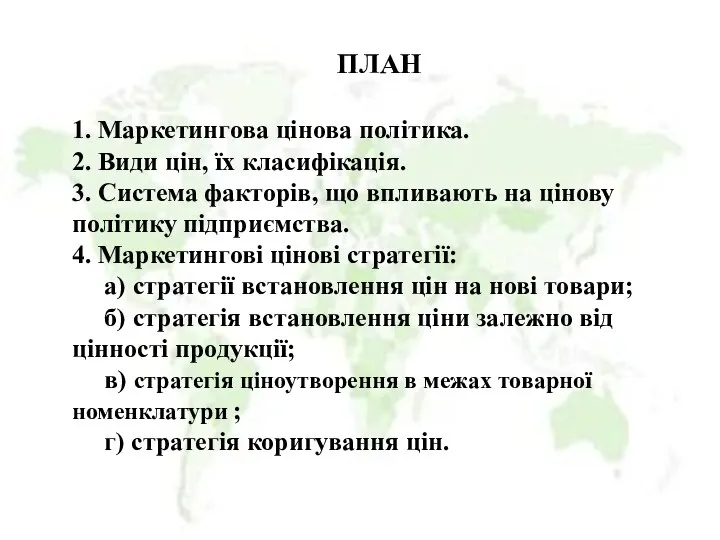 ПЛАН

1. Маркетингова цінова політика.
2. Види цін, їх класифікація.
3. Система факторів, що впливають на цінову політику підприємства.
4. Маркетингові цінові стратегії:
а) стратегії встановлення цін на нові товари;
б) стратегія встановлення ціни залежно від цінності продукції;
в) стратегія ціноутворення в межах товарної номенклатури ;
г) стратегія коригування цін.